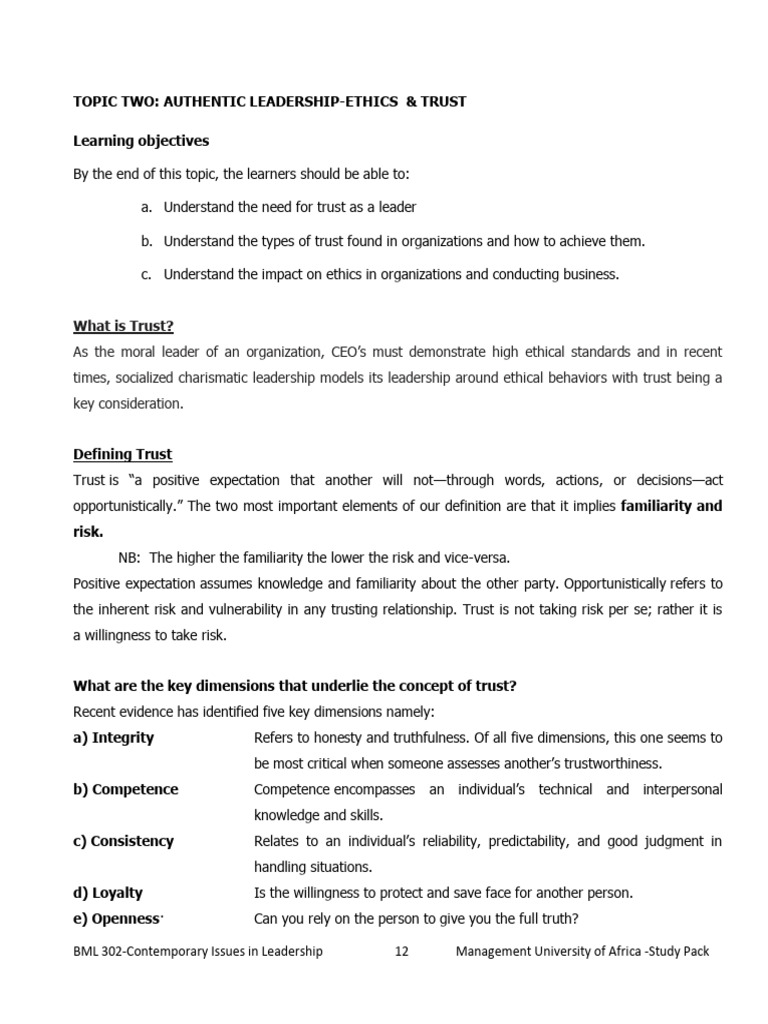 TOPIC TWO: AUTHENTIC LEADERSHIP-ETHICS & TRUST

Learning objectives

By the end of this topic, the learners should be able to:

a. Understand the need for trust as a leader

b. Understand the types of trust found in organizations and how to achieve them.

c. Understand the impact on ethics in organizations and conducting business.

What is Trust?

As the moral leader of an organization, CEO's must demonstrate high ethical standards and in recent times, socialized charismatic leadership models its leadership around ethical behaviors with trust being a key consideration.

Defining Trust

Trust is "a positive expectation that another will not—through words, actions, or decisions—act opportunistically." The two most important elements of our definition are that it implies familiarity and risk.

NB: The higher the familiarity the lower the risk and vice-versa.

Positive expectation assumes knowledge and familiarity about the other party. Opportunistically refers to the inherent risk and vulnerability in any trusting relationship. Trust is not taking risk per se; rather it is a willingness to take risk.

What are the key dimensions that underlie the concept of trust?

Recent evidence has identified five key dimensions namely:

a) Integrity Refers to honesty and truthfulness. Of all five dimensions, this one seems to be most critical when someone assesses another's trustworthiness.

b) Competence Competence encompasses an individual's technical and interpersonal knowledge and skills.

c) Consistency Relates to an individual's reliability, predictability, and good judgment in handling situations.

d) Loyalty Is the willingness to protect and save face for another person.

e) Openness· Can you rely on the person to give you the full truth?

BML 302-Contemporary Issues in Leadership 12 Management University of Africa -Study Pack